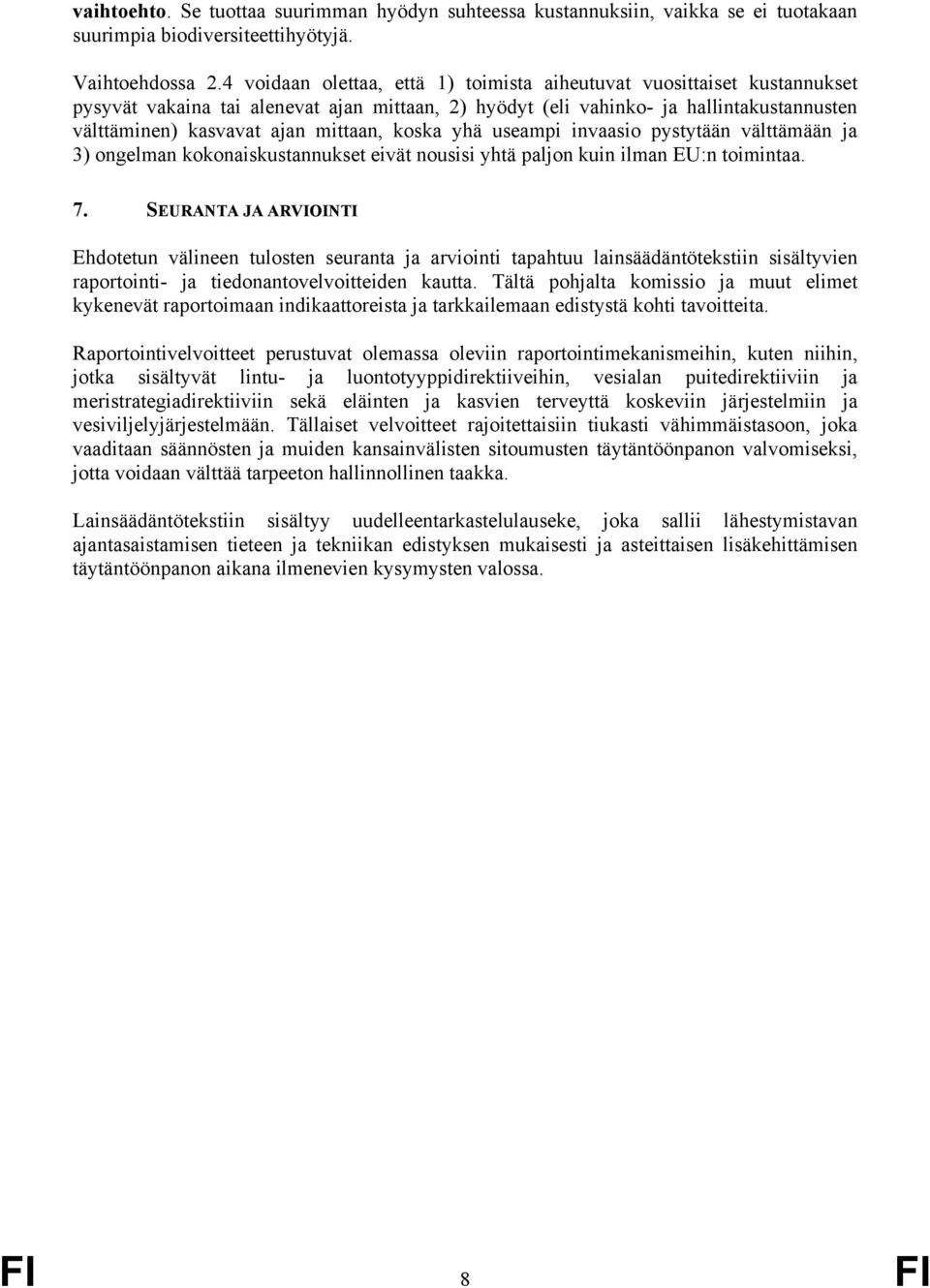 vaihtoehto. Se tuottaa suurimman hyödyn suhteessa kustannuksiin, vaikka se ei tuotakaan suurimpia biodiversiteettihyötyjä.

Vaihtoehdossa 2.4 voidaan olettaa, että 1) toimista aiheutuvat vuosittaiset kustannukset pysyvät vakaina tai alenevat ajan mittaan, 2) hyödyt (eli vahinko- ja hallintakustannusten välttäminen) kasvavat ajan mittaan, koska yhä useampi invaasio pystytään välttämään ja 3) ongelman kokonaiskustannukset eivät nousisi yhtä paljon kuin ilman EU:n toimintaa.

7. SEURANTA JA ARVIOINTI

Ehdotetun välineen tulosten seuranta ja arviointi tapahtuu lainsäädäntötekstiin sisältyvien raportointi- ja tiedonantovelvoitteiden kautta. Tältä pohjalta komissio ja muut elimet kykenevät raportoimaan indikaattoreista ja tarkkailemaan edistystä kohti tavoitteita.

Raportointivelvoitteet perustuvat olemassa oleviin raportointimekanismeihin, kuten niihin, jotka sisältyvät lintu- ja luontotyyppidirektiiveihin, vesialan puitedirektiiviin ja meristrategiadirektiiviin sekä eläinten ja kasvien terveyttä koskeviin järjestelmiin ja vesiviljelyjärjestelmään. Tällaiset velvoitteet rajoitettaisiin tiukasti vähimmäistasoon, joka vaaditaan säännösten ja muiden kansainvälisten sitoumusten täytäntöönpanon valvomiseksi, jotta voidaan välttää tarpeeton hallinnollinen taakka.

Lainsäädäntötekstiin sisältyy uudelleentarkastelulauseke, joka sallii lähestymistavan ajantasaistamisen tieteen ja tekniikan edistyksen mukaisesti ja asteittaisen lisäkehittämisen täytäntöönpanon aikana ilmenevien kysymysten valossa.

FI 8 FI